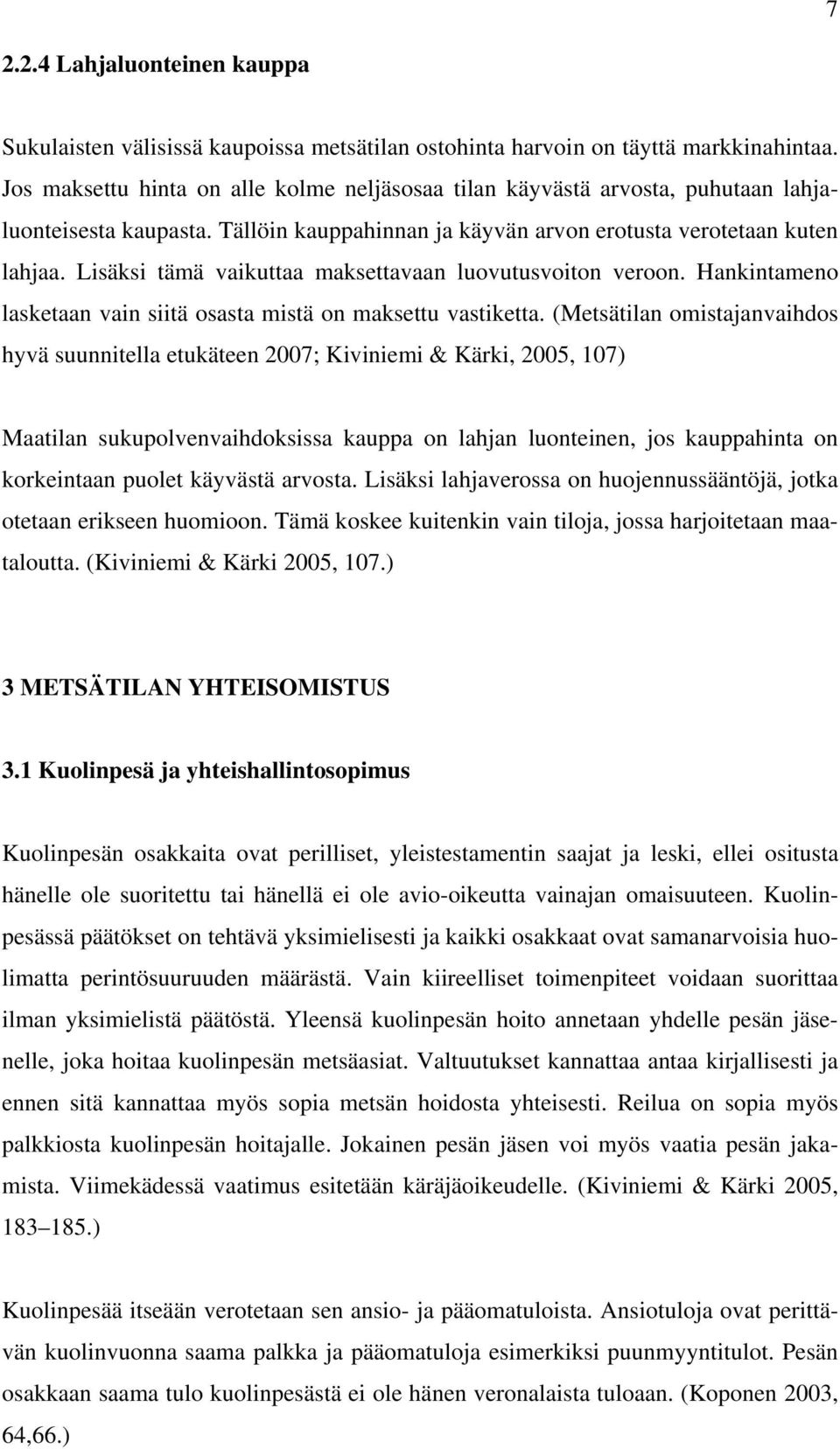 7

2.2.4 Lahjaluonteinen kauppa

Sukulaisten välisissä kaupoissa metsätilan ostohinta harvoin on täyttä markkinahintaa. Jos maksettu hinta on alle kolme neljäsosaa tilan käyvästä arvosta, puhutaan lahjaluonteisesta kaupasta. Tällöin kauppahinnan ja käyvän arvon erotusta verotetaan kuten lahjaa. Lisäksi tämä vaikuttaa maksettavaan luovutusvoiton veroon. Hankintameno lasketaan vain siitä osasta mistä on maksettu vastiketta. (Metsätilan omistajanvaihdos hyvä suunnitella etukäteen 2007; Kiviniemi & Kärki, 2005, 107)

Maatilan sukupolvenvaihdoksissa kauppa on lahjan luonteinen, jos kauppahinta on korkeintaan puolet käyvästä arvosta. Lisäksi lahjaverossa on huojennussääntöjä, jotka otetaan erikseen huomioon. Tämä koskee kuitenkin vain tiloja, jossa harjoitetaan maataloutta. (Kiviniemi & Kärki 2005, 107.)

3 METSÄTILAN YHTEISOMISTUS

3.1 Kuolinpesä ja yhteishallintosopimus

Kuolinpesän osakkaita ovat perilliset, yleistestamentin saajat ja leski, ellei ositusta hänelle ole suoritettu tai hänellä ei ole avio-oikeutta vainajan omaisuuteen. Kuolinpesässä päätökset on tehtävä yksimielisesti ja kaikki osakkaat ovat samanarvoisia huolimatta perintösuuruuden määrästä. Vain kiireelliset toimenpiteet voidaan suorittaa ilman yksimielistä päätöstä. Yleensä kuolinpesän hoito annetaan yhdelle pesän jäsenelle, joka hoitaa kuolinpesän metsäasiat. Valtuutukset kannattaa antaa kirjallisesti ja ennen sitä kannattaa myös sopia metsän hoidosta yhteisesti. Reilua on sopia myös palkkiosta kuolinpesän hoitajalle. Jokainen pesän jäsen voi myös vaatia pesän jakamista. Viimekädessä vaatimus esitetään käräjäoikeudelle. (Kiviniemi & Kärki 2005, 183–185.)

Kuolinpesää itseään verotetaan sen ansio- ja pääomatuloista. Ansiotuloja ovat perittävän kuolinvuonna saama palkka ja pääomatuloja esimerkiksi puunmyyntitulot. Pesän osakkaan saama tulo kuolinpesästä ei ole hänen veronalaista tuloaan. (Koponen 2003, 64,66.)